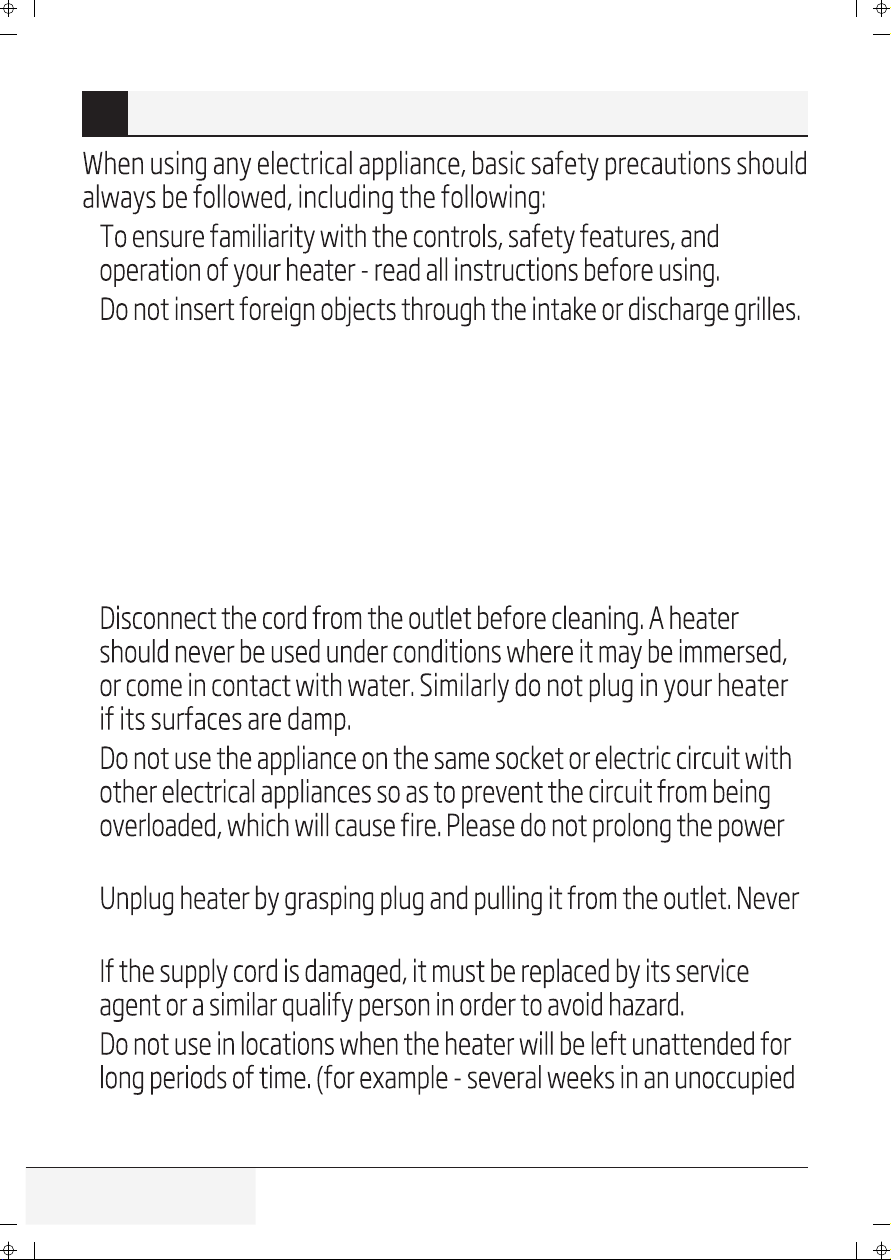 When using any electrical appliance, basic safety precautions should always be followed, including the following:

To ensure familiarity with the controls, safety features, and operation of your heater - read all instructions before using.

Do not insert foreign objects through the intake or discharge grilles.

Disconnect the cord from the outlet before cleaning. A heater should never be used under conditions where it may be immersed, or come in contact with water. Similarly do not plug in your heater if its surfaces are damp.

Do not use the appliance on the same socket or electric circuit with other electrical appliances so as to prevent the circuit from being overloaded, which will cause fire. Please do not prolong the power

Unplug heater by grasping plug and pulling it from the outlet. Never

If the supply cord is damaged, it must be replaced by its service agent or a similar qualify person in order to avoid hazard.

Do not use in locations when the heater will be left unattended for long periods of time. (for example - several weeks in an unoccupied